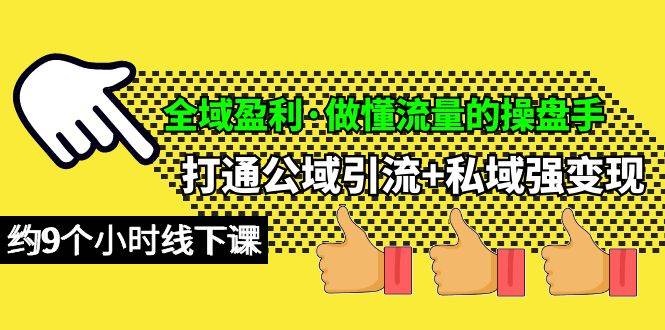 全域盈利·做懂流量的操盘手

打通公域引流+私域强变现

约9个小时线下课